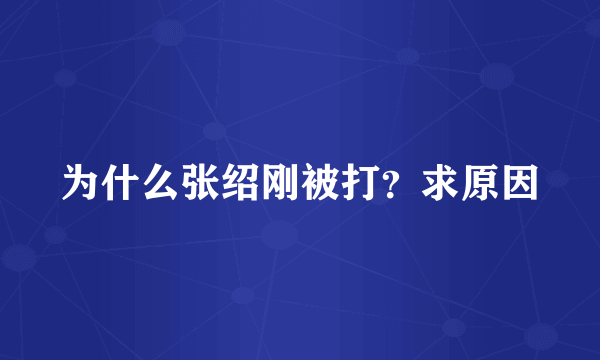 为什么张绍刚被打？求原因